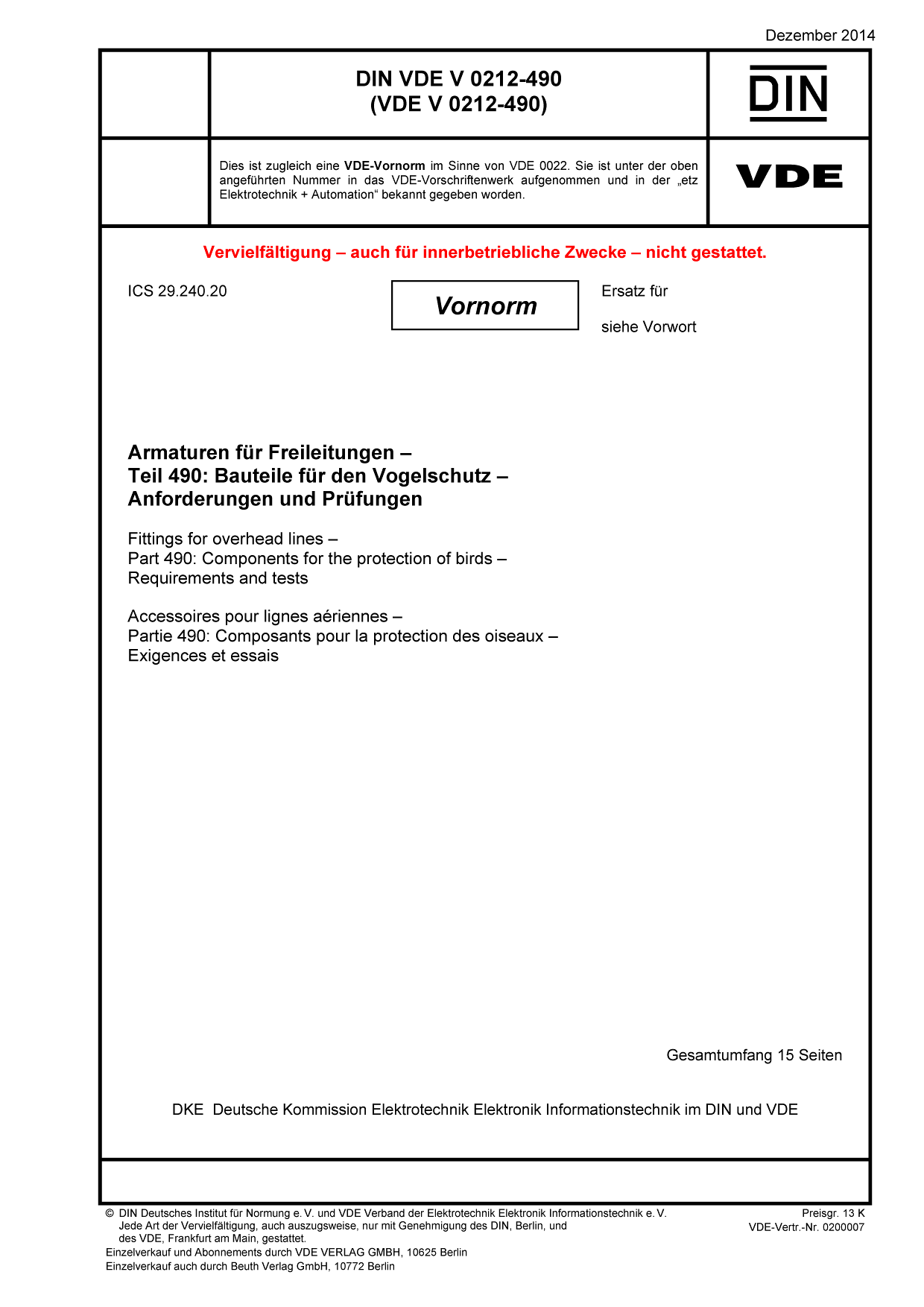 Dezember 2014

DIN VDE V 0212-490
(VDE V 0212-490)

DIN

Dies ist zugleich eine **VDE-Vornorm** im Sinne von VDE 0022. Sie ist unter der oben angeführten Nummer in das VDE-Vorschriftenwerk aufgenommen und in der „etz Elektrotechnik + Automation“ bekannt gegeben worden.

VDE

Vervielfältigung – auch für innerbetriebliche Zwecke – nicht gestattet.

ICS 29.240.20

Vornorm

Ersatz für

siehe Vorwort

Armaturen für Freileitungen –
Teil 490: Bauteile für den Vogelschutz –
Anforderungen und Prüfungen

Fittings for overhead lines –
Part 490: Components for the protection of birds –
Requirements and tests

Accessoires pour lignes aériennes –
Partie 490: Composants pour la protection des oiseaux –
Exigences et essais

Gesamtumfang 15 Seiten

DKE Deutsche Kommission Elektrotechnik Elektronik Informationstechnik im DIN und VDE

© DIN Deutsches Institut für Normung e. V. und VDE Verband der Elektrotechnik Elektronik Informationstechnik e. V.
Jede Art der Vervielfältigung, auch auszugsweise, nur mit Genehmigung des DIN, Berlin, und des VDE, Frankfurt am Main, gestattet.
Einzelverkauf und Abonnements durch VDE VERLAG GMBH, 10625 Berlin
Einzelverkauf auch durch Beuth Verlag GmbH, 10772 Berlin

Preisgr. 13 K
VDE-Vertr.-Nr. 0200007